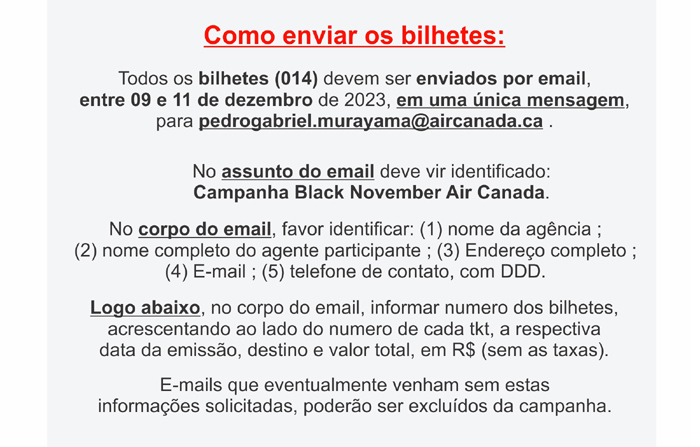 Como enviar os bilhetes:

Todos os bilhetes (014) devem ser enviados por email, entre 09 e 11 de dezembro de 2023, em uma única mensagem, para pedrogabriel.murayama@aircanada.ca .

No assunto do email deve vir identificado: Campanha Black November Air Canada.

No corpo do email, favor identificar: (1) nome da agência ; (2) nome completo do agente participante ; (3) Endereço completo ; (4) E-mail ; (5) telefone de contato, com DDD.

Logo abaixo, no corpo do email, informar numero dos bilhetes, acrescentando ao lado do numero de cada tkt, a respectiva data da emissão, destino e valor total, em R$ (sem as taxas).

E-mails que eventualmente venham sem estas informações solicitadas, poderão ser excluídos da campanha.